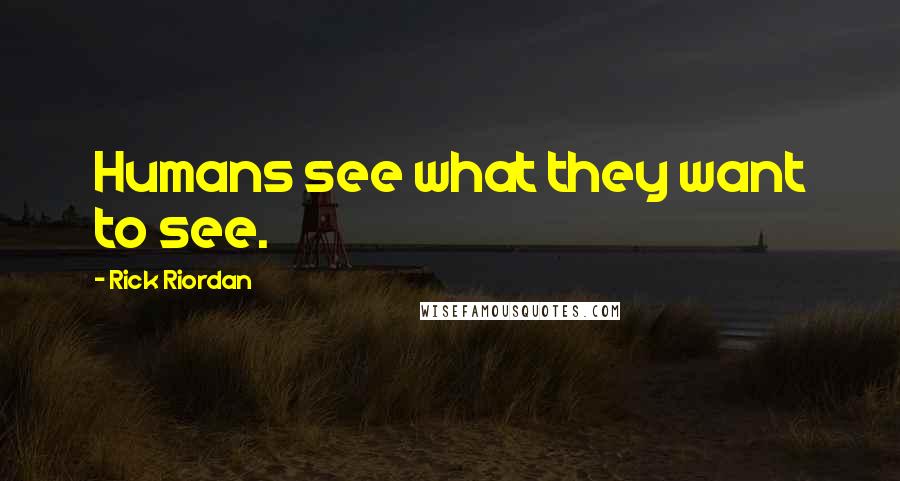 Humans see what they want to see.

- Rick Riordan

WISEFAMOUSQUOTES.COM